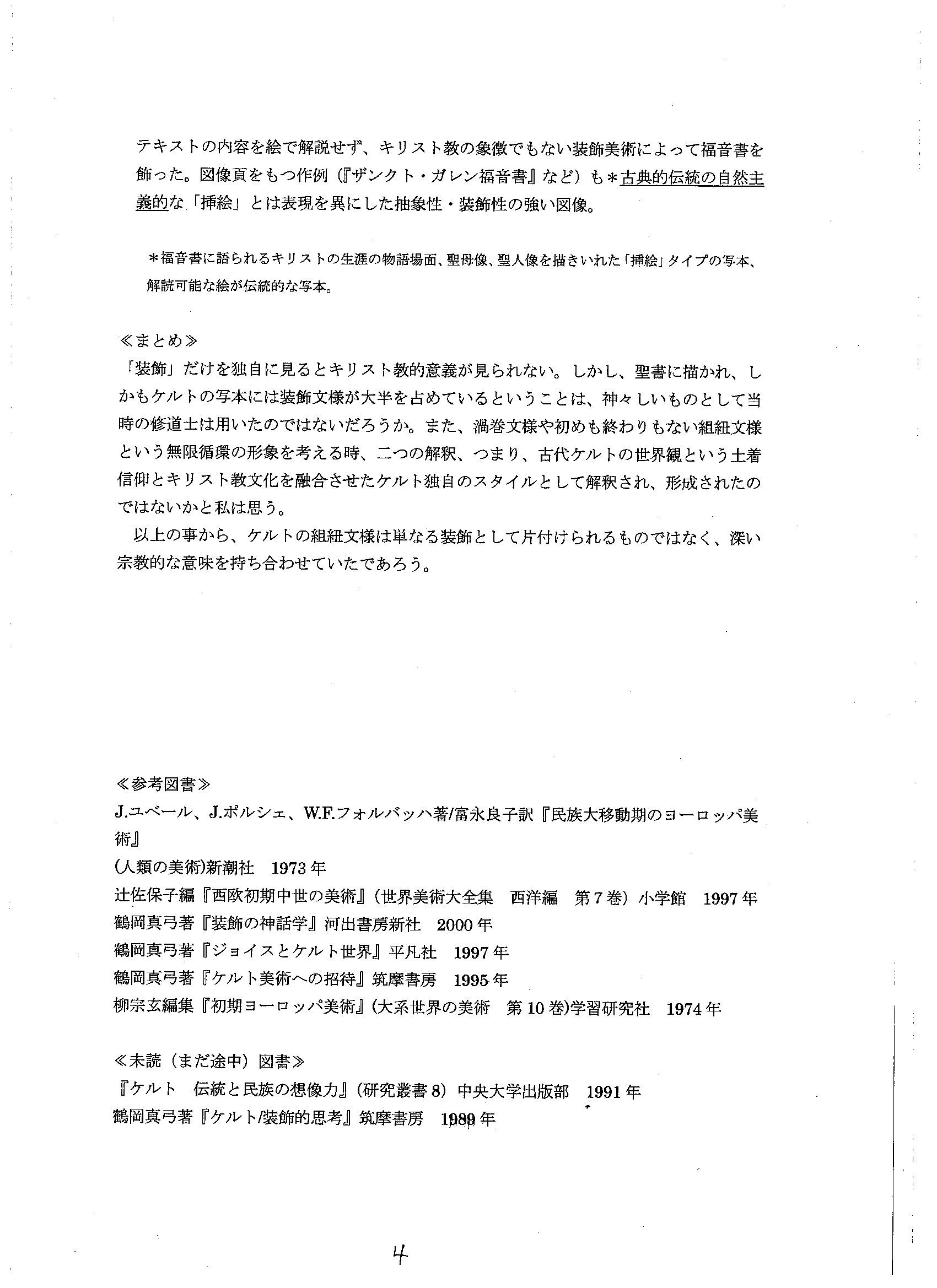 テキストの内容を絵で解説せず、キリスト教の象徴でもない装飾美術によって福音書を飾った。図像頁をもつ作例（『ザンクト・ガレン福音書』など）も＊古典的伝統の自然主義的な「挿絵」とは表現を異にした抽象性・装飾性の強い図像。

＊福音書に語られるキリストの生涯の物語場面、聖母像、聖人像を描きいれた「挿絵」タイプの写本、解読可能な絵が伝統的な写本。

≪まとめ≫
「装飾」だけを独自に見るとキリスト教的意義が見られない。しかし、聖書に描かれ、しかもケルトの写本には装飾文様が大半を占めているということは、神々しいものとして当時の修道士は用いたのではないだろうか。また、渦巻文様や初めも終わりもない組紐文様という無限循環の形象を考える時、二つの解釈、つまり、古代ケルトの世界観という土着信仰とキリスト教文化を融合させたケルト独自のスタイルとして解釈され、形成されたのではないかと私は思う。
以上の事から、ケルトの組紐文様は単なる装飾として片付けられるものではなく、深い宗教的な意味を持ち合わせていたであろう。

≪参考図書≫
J.ユベール、J.ポルシェ、W.F.フォルバッハ著/富永良子訳『民族大移動期のヨーロッパ美術』
(人類の美術)新潮社　1973年
辻佐保子編『西欧初期中世の美術』(世界美術大全集　西洋編　第7巻）小学館　1997年
鶴岡真弓著『装飾の神話学』河出書房新社　2000年
鶴岡真弓著『ジョイスとケルト世界』平凡社　1997年
鶴岡真弓著『ケルト美術への招待』筑摩書房　1995年
柳宗玄編集『初期ヨーロッパ美術』(大系世界の美術　第10巻)学習研究社　1974年

≪未読（まだ途中）図書≫
『ケルト　伝統と民族の想像力』(研究叢書8）中央大学出版部　1991年
鶴岡真弓著『ケルト/装飾的思考』筑摩書房　1989年

4